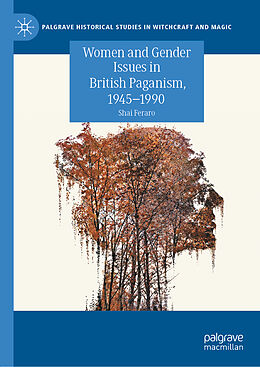 PALGRAVE HISTORICAL STUDIES IN WITCHCRAFT AND MAGIC

Women and Gender Issues in British Paganism, 1945–1990

Shai Feraro

palgrave macmillan